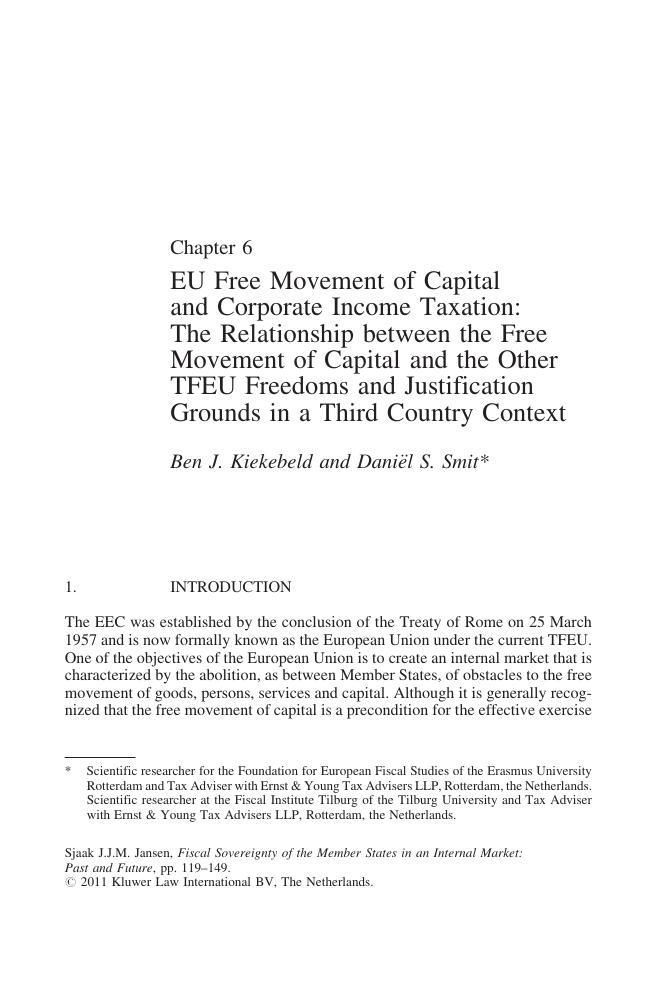 Chapter 6

EU Free Movement of Capital and Corporate Income Taxation: The Relationship between the Free Movement of Capital and the Other TFEU Freedoms and Justification Grounds in a Third Country Context

Ben J. Kiekebeld and Daniël S. Smit*

1. INTRODUCTION

The EEC was established by the conclusion of the Treaty of Rome on 25 March 1957 and is now formally known as the European Union under the current TFEU. One of the objectives of the European Union is to create an internal market that is characterized by the abolition, as between Member States, of obstacles to the free movement of goods, persons, services and capital. Although it is generally recognized that the free movement of capital is a precondition for the effective exercise

* Scientific researcher for the Foundation for European Fiscal Studies of the Erasmus University Rotterdam and Tax Adviser with Ernst & Young Tax Advisers LLP, Rotterdam, the Netherlands. Scientific researcher at the Fiscal Institute Tilburg of the Tilburg University and Tax Adviser with Ernst & Young Tax Advisers LLP, Rotterdam, the Netherlands.

Sjaak J.J.M. Jansen, Fiscal Sovereignty of the Member States in an Internal Market: Past and Future, pp. 119–149.
© 2011 Kluwer Law International BV, The Netherlands.